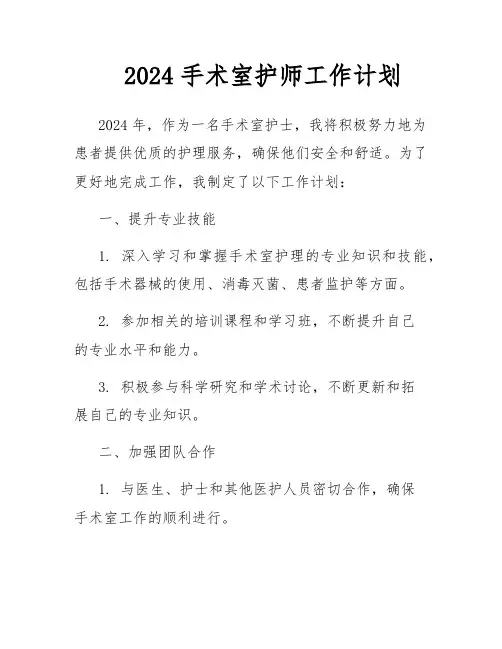 2024 手术室护师工作计划

2024 年，作为一名手术室护士，我将积极努力地为患者提供优质的护理服务，确保他们安全和舒适。为了更好地完成工作，我制定了以下工作计划：

一、提升专业技能

1. 深入学习和掌握手术室护理的专业知识和技能，包括手术器械的使用、消毒灭菌、患者监护等方面。

2. 参加相关的培训课程和学习班，不断提升自己的专业水平和能力。

3. 积极参与科学研究和学术讨论，不断更新和拓展自己的专业知识。

二、加强团队合作

1. 与医生、护士和其他医护人员密切合作，确保手术室工作的顺利进行。